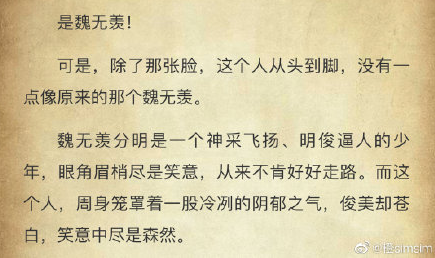 是魏无羡！

可是，除了那张脸，这个人从头到脚，没有一点像原来的那个魏无羡。

魏无羡分明是一个神采飞扬、明俊逼人的少年，眼角眉梢尽是笑意，从来不肯好好走路。而这个人，周身笼罩着一股冷冽的阴郁之气，俊美却苍白，笑意中尽是森然。

@橙simsim